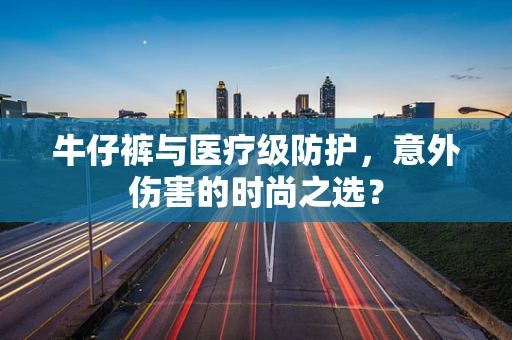 牛仔裤与医疗级防护，意外伤害的时尚之选？